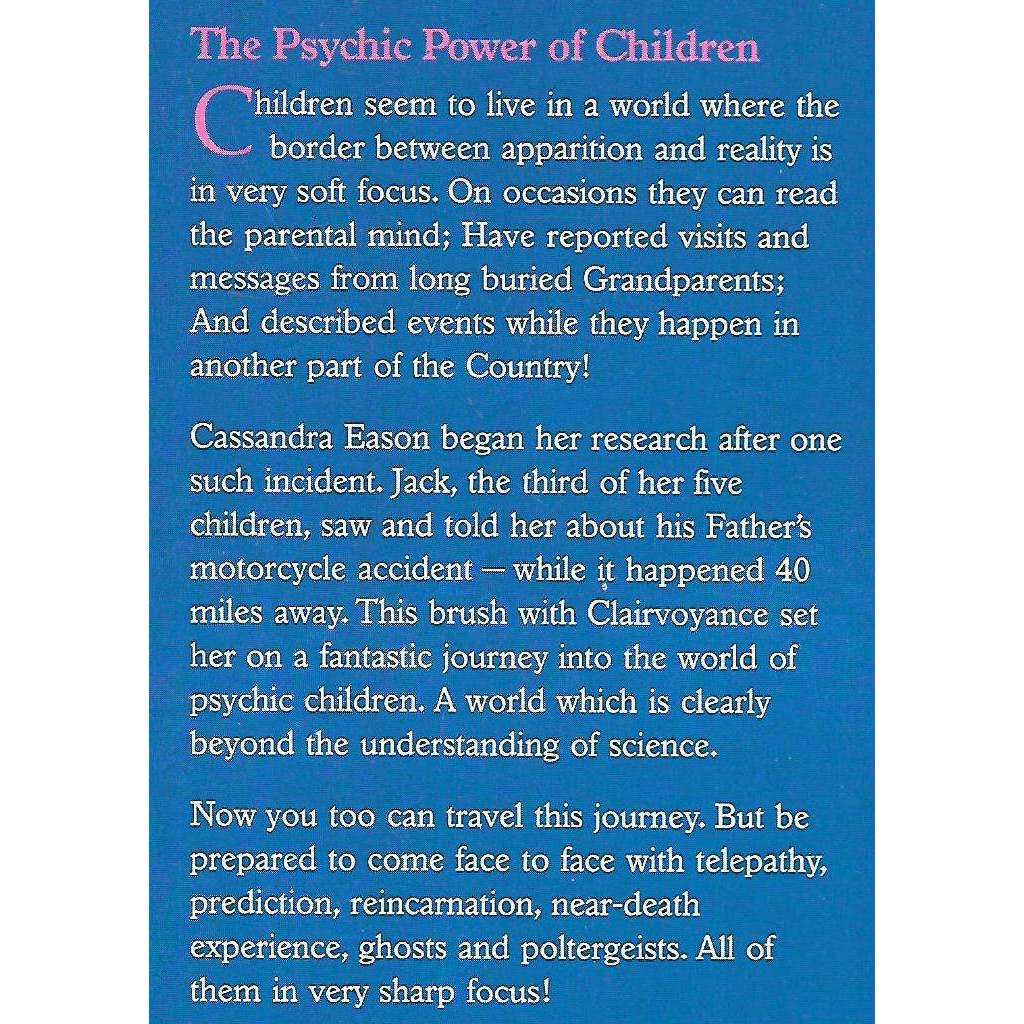 The Psychic Power of Children

Children seem to live in a world where the border between apparition and reality is in very soft focus. On occasions they can read the parental mind; Have reported visits and messages from long buried Grandparents; And described events while they happen in another part of the Country!

Cassandra Eason began her research after one such incident. Jack, the third of her five children, saw and told her about his Father's motorcycle accident – while it happened 40 miles away. This brush with Clairvoyance set her on a fantastic journey into the world of psychic children. A world which is clearly beyond the understanding of science.

Now you too can travel this journey. But be prepared to come face to face with telepathy, prediction, reincarnation, near-death experience, ghosts and poltergeists. All of them in very sharp focus!